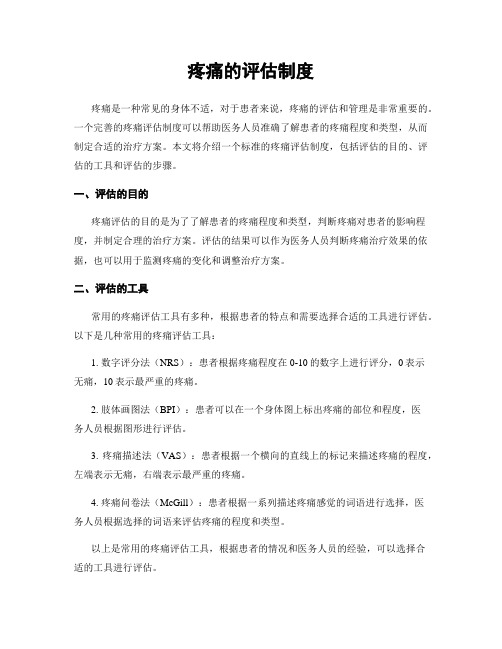 疼痛的评估制度

疼痛是一种常见的身体不适，对于患者来说，疼痛的评估和管理是非常重要的。一个完善的疼痛评估制度可以帮助医务人员准确了解患者的疼痛程度和类型，从而制定合适的治疗方案。本文将介绍一个标准的疼痛评估制度，包括评估的目的、评估的工具和评估的步骤。

一、评估的目的

疼痛评估的目的是为了了解患者的疼痛程度和类型，判断疼痛对患者的影响程度，并制定合理的治疗方案。评估的结果可以作为医务人员判断疼痛治疗效果的依据，也可以用于监测疼痛的变化和调整治疗方案。

二、评估的工具

常用的疼痛评估工具有多种，根据患者的特点和需要选择合适的工具进行评估。以下是几种常用的疼痛评估工具：

1. 数字评分法（NRS）：患者根据疼痛程度在 0-10 的数字上进行评分，0 表示无痛，10 表示最严重的疼痛。

2. 肢体画图法（BPI）：患者可以在一个身体图上标出疼痛的部位和程度，医务人员根据图形进行评估。

3. 疼痛描述法（VAS）：患者根据一个横向的直线上的标记来描述疼痛的程度，左端表示无痛，右端表示最严重的疼痛。

4. 疼痛问卷法（McGill）：患者根据一系列描述疼痛感觉的词语进行选择，医务人员根据选择的词语来评估疼痛的程度和类型。

以上是常用的疼痛评估工具，根据患者的情况和医务人员的经验，可以选择合适的工具进行评估。